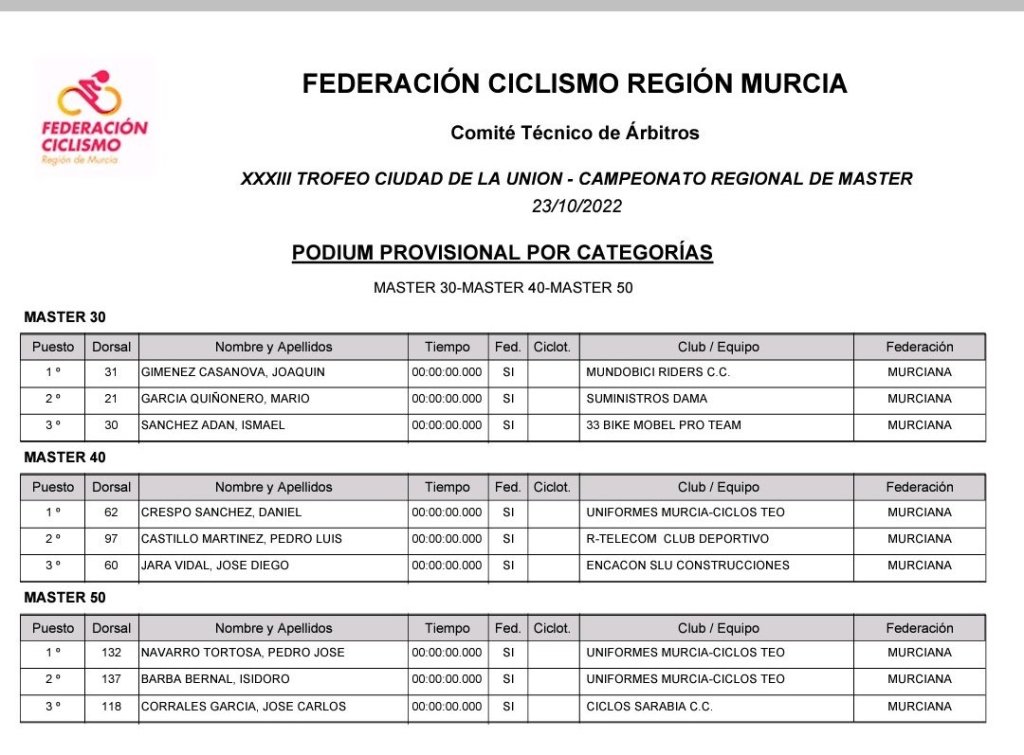 FEDERACIÓN CICLISMO Región de Murcia

FEDERACIÓN CICLISMO REGIÓN MURCIA

Comité Técnico de Árbitros

XXXIII TROFEO CIUDAD DE LA UNION - CAMPEONATO REGIONAL DE MASTER
23/10/2022

PODIUM PROVISIONAL POR CATEGORÍAS

MASTER 30-MASTER 40-MASTER 50

MASTER 30

| Puesto | Dorsal | Nombre y Apellidos | Tiempo | Fed. | Ciclot. | Club / Equipo | Federación |
|---|---|---|---|---|---|---|---|
| 1 º | 31 | GIMENEZ CASANOVA, JOAQUIN | 00:00:00.000 | SI | | MUNDOBICI RIDERS C.C. | MURCIANA |
| 2 º | 21 | GARCIA QUIÑONERO, MARIO | 00:00:00.000 | SI | | SUMINISTROS DAMA | MURCIANA |
| 3 º | 30 | SANCHEZ ADAN, ISMAEL | 00:00:00.000 | SI | | 33 BIKE MOBEL PRO TEAM | MURCIANA |

MASTER 40

| Puesto | Dorsal | Nombre y Apellidos | Tiempo | Fed. | Ciclot. | Club / Equipo | Federación |
|---|---|---|---|---|---|---|---|
| 1 º | 62 | CRESPO SANCHEZ, DANIEL | 00:00:00.000 | SI | | UNIFORMES MURCIA-CICLOS TEO | MURCIANA |
| 2 º | 97 | CASTILLO MARTINEZ, PEDRO LUIS | 00:00:00.000 | SI | | R-TELECOM CLUB DEPORTIVO | MURCIANA |
| 3 º | 60 | JARA VIDAL, JOSE DIEGO | 00:00:00.000 | SI | | ENCACON SLU CONSTRUCCIONES | MURCIANA |

MASTER 50

| Puesto | Dorsal | Nombre y Apellidos | Tiempo | Fed. | Ciclot. | Club / Equipo | Federación |
|---|---|---|---|---|---|---|---|
| 1 º | 132 | NAVARRO TORTOSA, PEDRO JOSE | 00:00:00.000 | SI | | UNIFORMES MURCIA-CICLOS TEO | MURCIANA |
| 2 º | 137 | BARBA BERNAL, ISIDORO | 00:00:00.000 | SI | | UNIFORMES MURCIA-CICLOS TEO | MURCIANA |
| 3 º | 118 | CORRALES GARCIA, JOSE CARLOS | 00:00:00.000 | SI | | CICLOS SARABIA C.C. | MURCIANA |